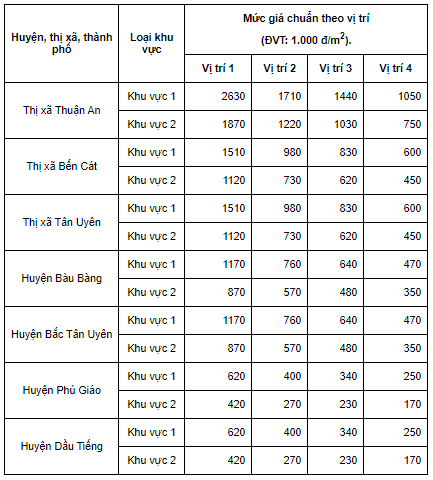 | Huyện, thị xã, thành phố | Loại khu vực | Mức giá chuẩn theo vị trí (ĐVT: 1.000 đ/m$^2$). | | | |
|---|---|---|---|---|---|
| | | Vị trí 1 | Vị trí 2 | Vị trí 3 | Vị trí 4 |
| Thị xã Thuận An | Khu vực 1 | 2630 | 1710 | 1440 | 1050 |
| | Khu vực 2 | 1870 | 1220 | 1030 | 750 |
| Thị xã Bến Cát | Khu vực 1 | 1510 | 980 | 830 | 600 |
| | Khu vực 2 | 1120 | 730 | 620 | 450 |
| Thị xã Tân Uyên | Khu vực 1 | 1510 | 980 | 830 | 600 |
| | Khu vực 2 | 1120 | 730 | 620 | 450 |
| Huyện Bàu Bàng | Khu vực 1 | 1170 | 760 | 640 | 470 |
| | Khu vực 2 | 870 | 570 | 480 | 350 |
| Huyện Bắc Tân Uyên | Khu vực 1 | 1170 | 760 | 640 | 470 |
| | Khu vực 2 | 870 | 570 | 480 | 350 |
| Huyện Phú Giáo | Khu vực 1 | 620 | 400 | 340 | 250 |
| | Khu vực 2 | 420 | 270 | 230 | 170 |
| Huyện Dầu Tiếng | Khu vực 1 | 620 | 400 | 340 | 250 |
| | Khu vực 2 | 420 | 270 | 230 | 170 |